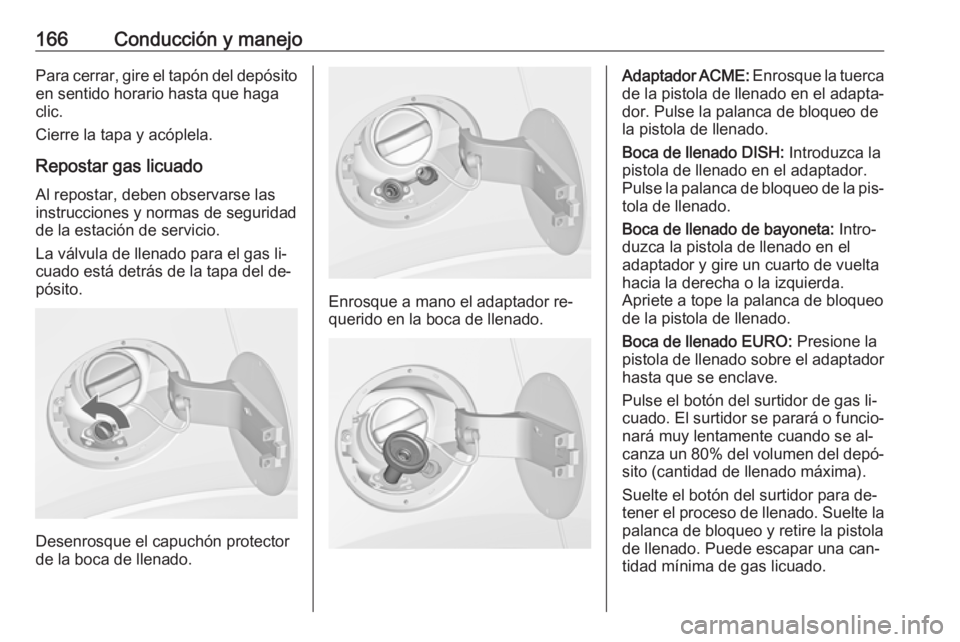 166 Conducción y manejo

Para cerrar, gire el tapón del depósito en sentido horario hasta que haga clic.

Cierre la tapa y acóplela.

Repostar gas licuado

Al repostar, deben observarse las instrucciones y normas de seguridad de la estación de servicio.

La válvula de llenado para el gas licuado está detrás de la tapa del depósito.

Desenrosque el capuchón protector de la boca de llenado.

Enrosque a mano el adaptador requerido en la boca de llenado.

Adaptador ACME: Enrosque la tuerca de la pistola de llenado en el adaptador. Pulse la palanca de bloqueo de la pistola de llenado.

Boca de llenado DISH: Introduzca la pistola de llenado en el adaptador. Pulse la palanca de bloqueo de la pistola de llenado.

Boca de llenado de bayoneta: Introduzca la pistola de llenado en el adaptador y gire un cuarto de vuelta hacia la derecha o la izquierda. Apriete a tope la palanca de bloqueo de la pistola de llenado.

Boca de llenado EURO: Presione la pistola de llenado sobre el adaptador hasta que se enclave.

Pulse el botón del surtidor de gas licuado. El surtidor se parará o funcionará muy lentamente cuando se alcanza un 80% del volumen del depósito (cantidad de llenado máxima).

Suelte el botón del surtidor para detener el proceso de llenado. Suelte la palanca de bloqueo y retire la pistola de llenado. Puede escapar una cantidad mínima de gas licuado.

carmanualsonline.info